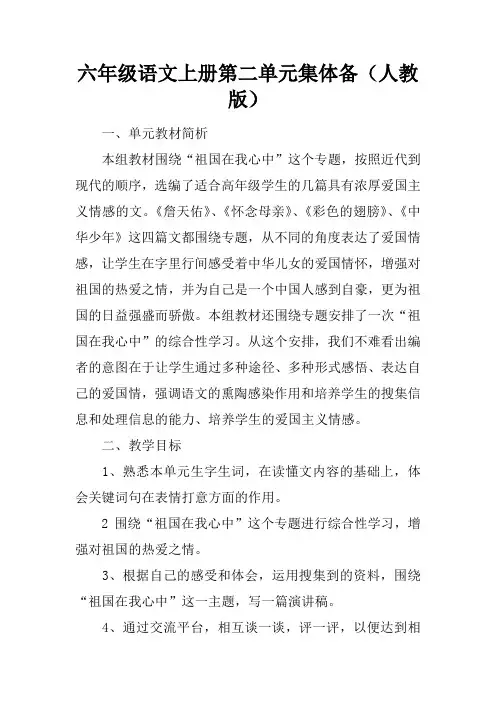 六年级语文上册第二单元集体备（人教版）

一、单元教材简析

本组教材围绕“祖国在我心中”这个专题，按照近代到现代的顺序，选编了适合高年级学生的几篇具有浓厚爱国主义情感的文。《詹天佑》、《怀念母亲》、《彩色的翅膀》、《中华少年》这四篇文都围绕专题，从不同的角度表达了爱国情感，让学生在字里行间感受着中华儿女的爱国情怀，增强对祖国的热爱之情，并为自己是一个中国人感到自豪，更为祖国的日益强盛而骄傲。本组教材还围绕专题安排了一次“祖国在我心中”的综合性学习。从这个安排，我们不难看出编者的意图在于让学生通过多种途径、多种形式感悟、表达自己的爱国情，强调语文的熏陶感染作用和培养学生的搜集信息和处理信息的能力、培养学生的爱国主义情感。

二、教学目标

1、熟悉本单元生字生词，在读懂文内容的基础上，体会关键词句在表情打意方面的作用。

2 围绕“祖国在我心中”这个专题进行综合性学习，增强对祖国的热爱之情。

3、根据自己的感受和体会，运用搜集到的资料，围绕“祖国在我心中”这一主题，写一篇演讲稿。

4、通过交流平台，相互谈一谈，评一评，以便达到相